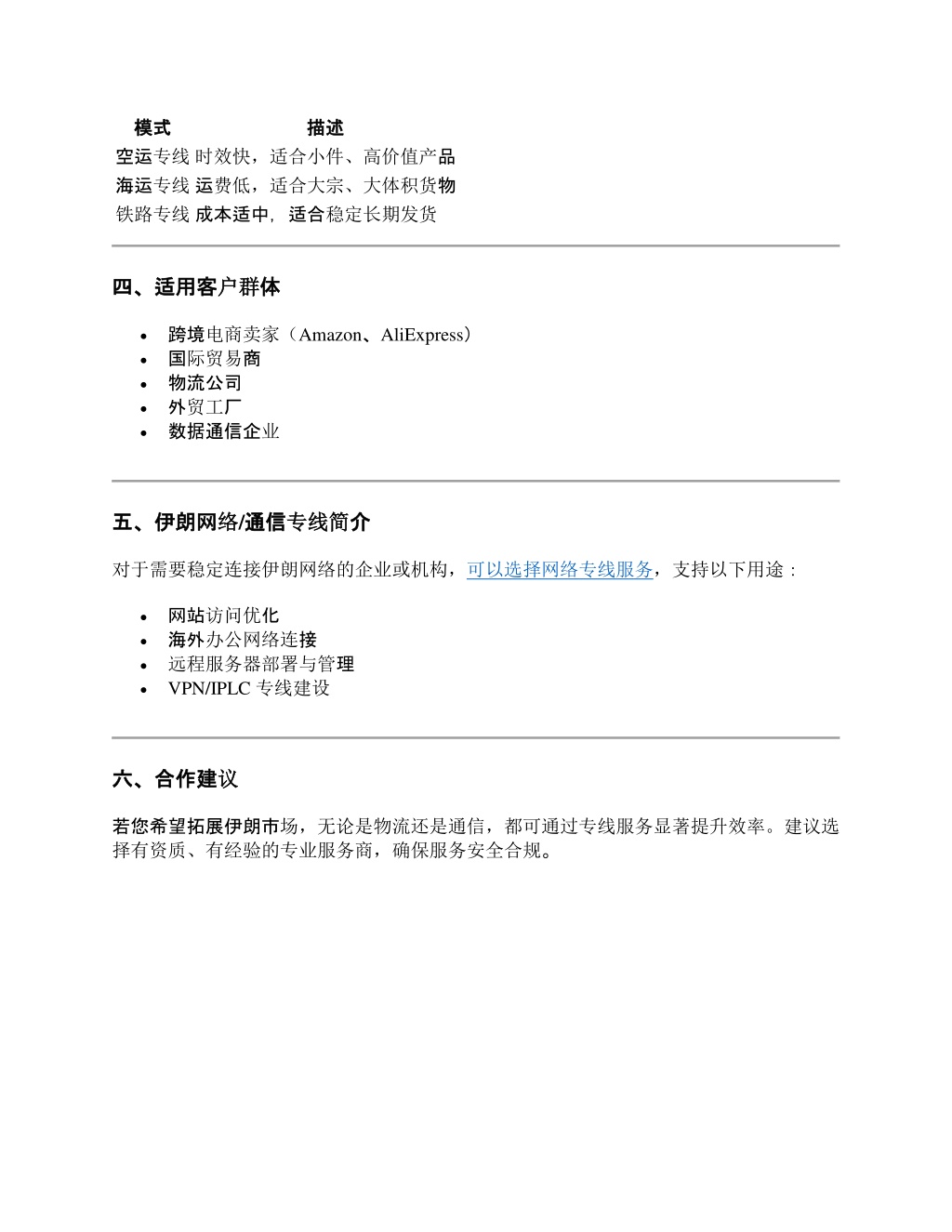 | 模式 | 描述 |
|---|---|
| 空运专线 | 时效快，适合小件、高价值产品 |
| 海运专线 | 运费低，适合大宗、大体积货物 |
| 铁路专线 | 成本适中，适合稳定长期发货 |

四、适用客户群体

- 跨境电商卖家（Amazon、AliExpress）
- 国际贸易商
- 物流公司
- 外贸工厂
- 数据通信企业

五、伊朗网络/通信专线简介

对于需要稳定连接伊朗网络的企业或机构，可以选择网络专线服务，支持以下用途：

- 网站访问优化
- 海外办公网络连接
- 远程服务器部署与管理
- VPN/IPLC 专线建设

六、合作建议

若您希望拓展伊朗市场，无论是物流还是通信，都可通过专线服务显著提升效率。建议选择有资质、有经验的专业服务商，确保服务安全合规。